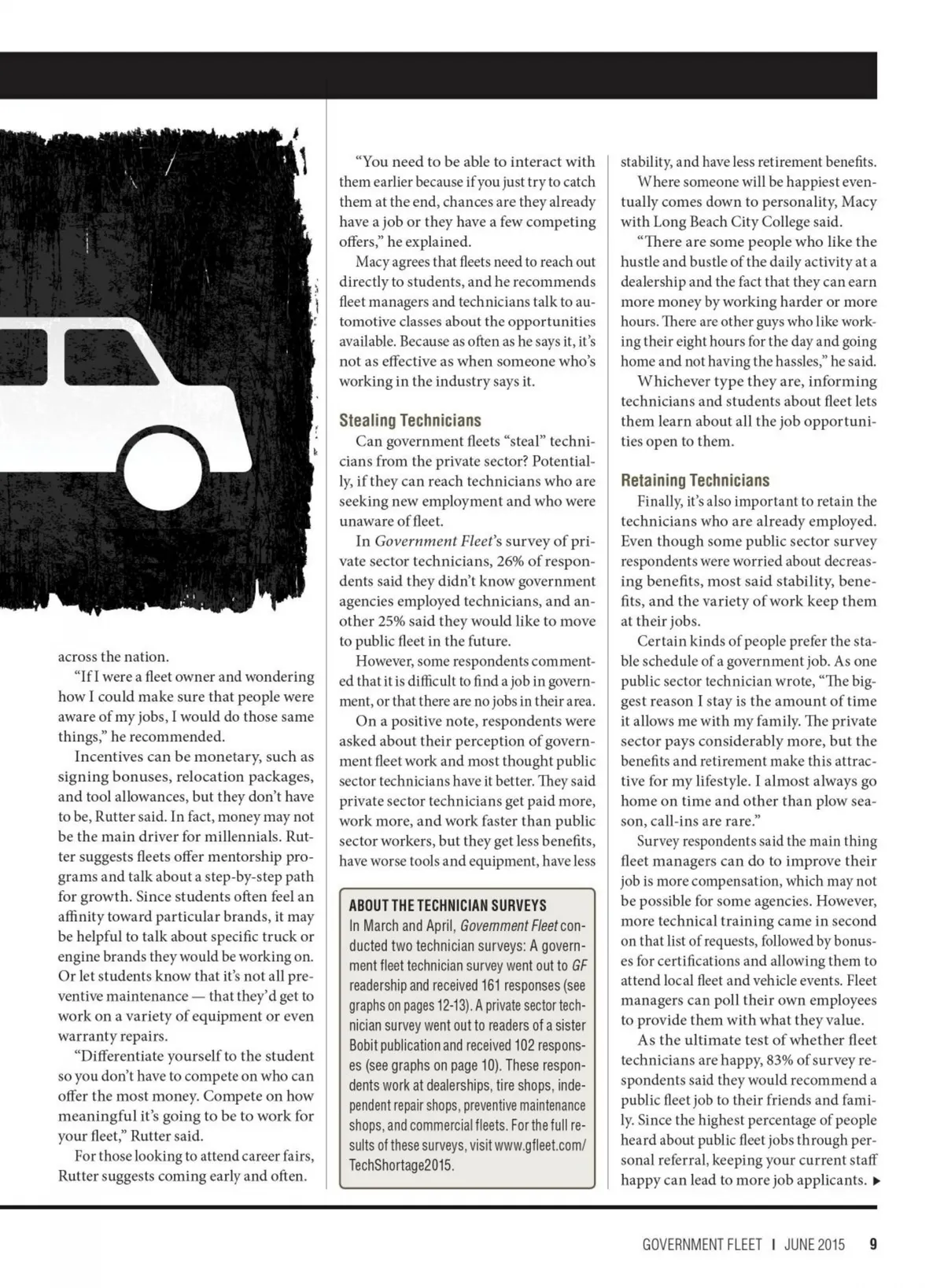 across the nation.

"If I were a fleet owner and wondering how I could make sure that people were aware of my jobs, I would do those same things," he recommended.

Incentives can be monetary, such as signing bonuses, relocation packages, and tool allowances, but they don't have to be, Rutter said. In fact, money may not be the main driver for millennials. Rutter suggests fleets offer mentorship programs and talk about a step-by-step path for growth. Since students often feel an affinity toward particular brands, it may be helpful to talk about specific truck or engine brands they would be working on. Or let students know that it's not all preventive maintenance — that they'd get to work on a variety of equipment or even warranty repairs.

"Differentiate yourself to the student so you don't have to compete on who can offer the most money. Compete on how meaningful it's going to be to work for your fleet," Rutter said.

For those looking to attend career fairs, Rutter suggests coming early and often.

"You need to be able to interact with them earlier because if you just try to catch them at the end, chances are they already have a job or they have a few competing offers," he explained.

Macy agrees that fleets need to reach out directly to students, and he recommends fleet managers and technicians talk to automotive classes about the opportunities available. Because as often as he says it, it's not as effective as when someone who's working in the industry says it.

Stealing Technicians

Can government fleets "steal" technicians from the private sector? Potentially, if they can reach technicians who are seeking new employment and who were unaware of fleet.

In Government Fleet's survey of private sector technicians, 26% of respondents said they didn't know government agencies employed technicians, and another 25% said they would like to move to public fleet in the future.

However, some respondents commented that it is difficult to find a job in government, or that there are no jobs in their area.

On a positive note, respondents were asked about their perception of government fleet work and most thought public sector technicians have it better. They said private sector technicians get paid more, work more, and work faster than public sector workers, but they get less benefits, have worse tools and equipment, have less

ABOUT THE TECHNICIAN SURVEYS
In March and April, Government Fleet conducted two technician surveys: A government fleet technician survey went out to GF readership and received 161 responses (see graphs on pages 12-13). A private sector technician survey went out to readers of a sister Bobit publication and received 102 responses (see graphs on page 10). These respondents work at dealerships, tire shops, independent repair shops, preventive maintenance shops, and commercial fleets. For the full results of these surveys, visit www.gfleet.com/TechShortage2015.

stability, and have less retirement benefits.

Where someone will be happiest eventually comes down to personality, Macy with Long Beach City College said.

"There are some people who like the hustle and bustle of the daily activity at a dealership and the fact that they can earn more money by working harder or more hours. There are other guys who like working their eight hours for the day and going home and not having the hassles," he said.

Whichever type they are, informing technicians and students about fleet lets them learn about all the job opportunities open to them.

Retaining Technicians

Finally, it's also important to retain the technicians who are already employed. Even though some public sector survey respondents were worried about decreasing benefits, most said stability, benefits, and the variety of work keep them at their jobs.

Certain kinds of people prefer the stable schedule of a government job. As one public sector technician wrote, "The biggest reason I stay is the amount of time it allows me with my family. The private sector pays considerably more, but the benefits and retirement make this attractive for my lifestyle. I almost always go home on time and other than plow season, call-ins are rare."

Survey respondents said the main thing fleet managers can do to improve their job is more compensation, which may not be possible for some agencies. However, more technical training came in second on that list of requests, followed by bonuses for certifications and allowing them to attend local fleet and vehicle events. Fleet managers can poll their own employees to provide them with what they value.

As the ultimate test of whether fleet technicians are happy, 83% of survey respondents said they would recommend a public fleet job to their friends and family. Since the highest percentage of people heard about public fleet jobs through personal referral, keeping your current staff happy can lead to more job applicants. ▶

GOVERNMENT FLEET | JUNE 2015 9